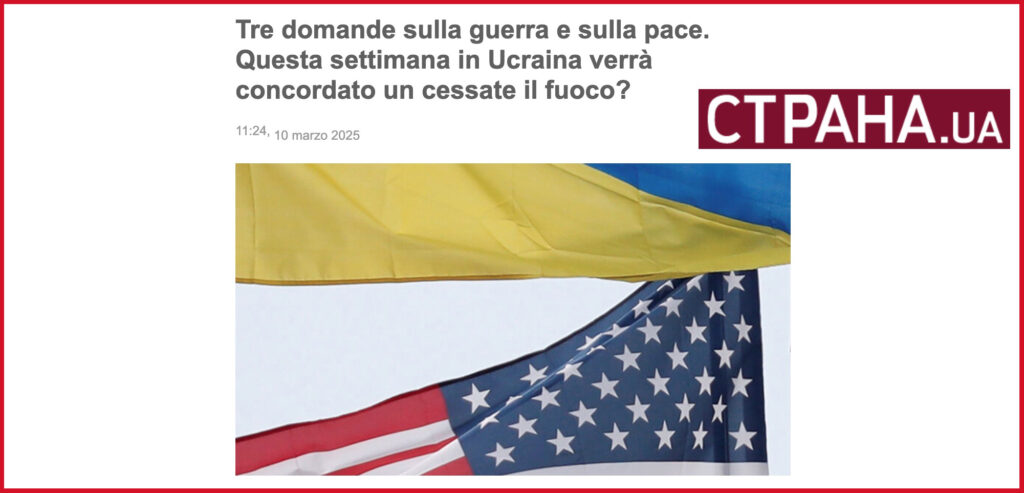 Tre domande sulla guerra e sulla pace. Questa settimana in Ucraina verrà concordato un cessate il fuoco?

11:24, 10 marzo 2025

СТРАНА.UA